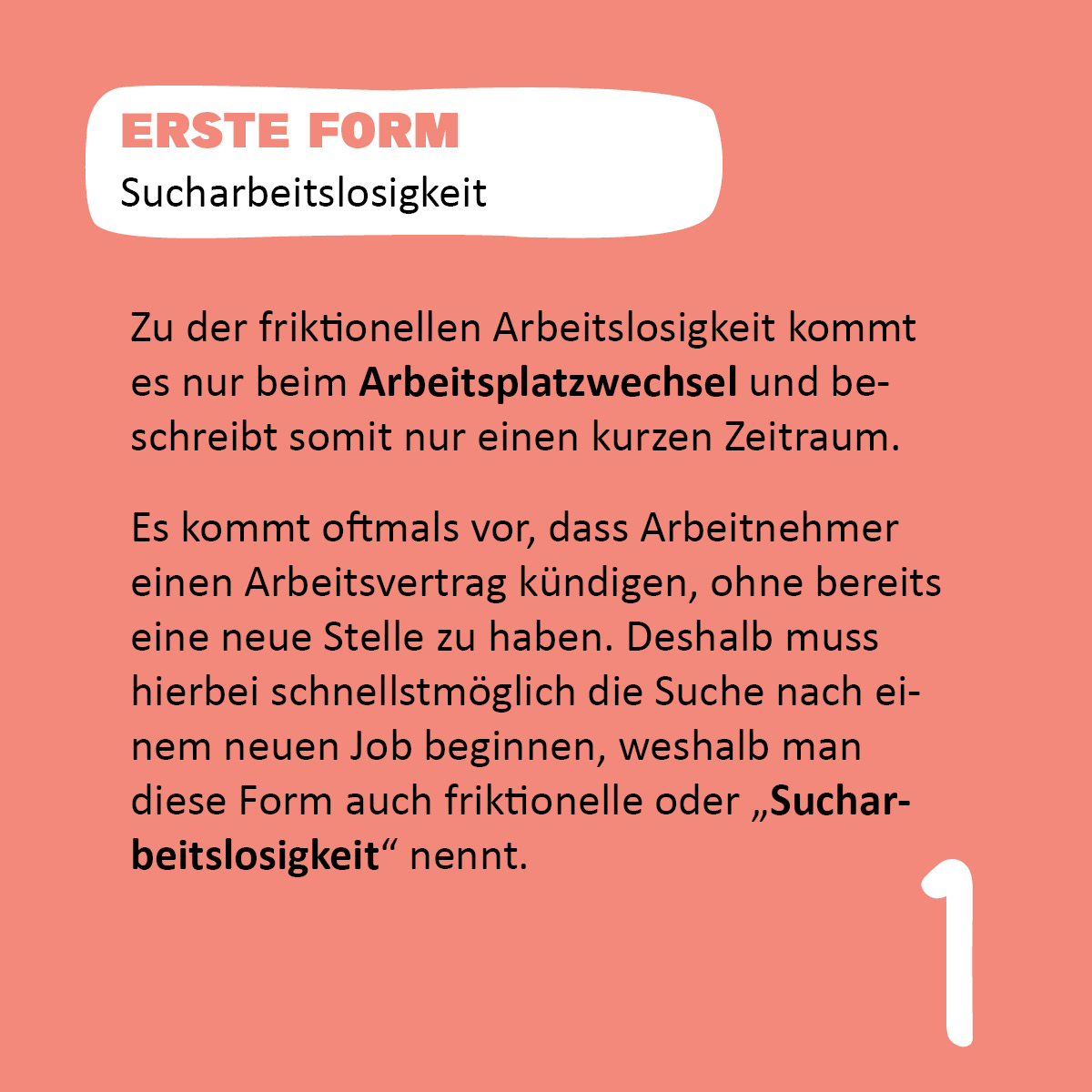 ERSTE FORM
Sucharbeitslosigkeit

Zu der friktionellen Arbeitslosigkeit kommt es nur beim Arbeitsplatzwechsel und beschreibt somit nur einen kurzen Zeitraum.

Es kommt oftmals vor, dass Arbeitnehmer einen Arbeitsvertrag kündigen, ohne bereits eine neue Stelle zu haben. Deshalb muss hierbei schnellstmöglich die Suche nach einem neuen Job beginnen, weshalb man diese Form auch friktionelle oder „Sucharbeitslosigkeit“ nennt.

1